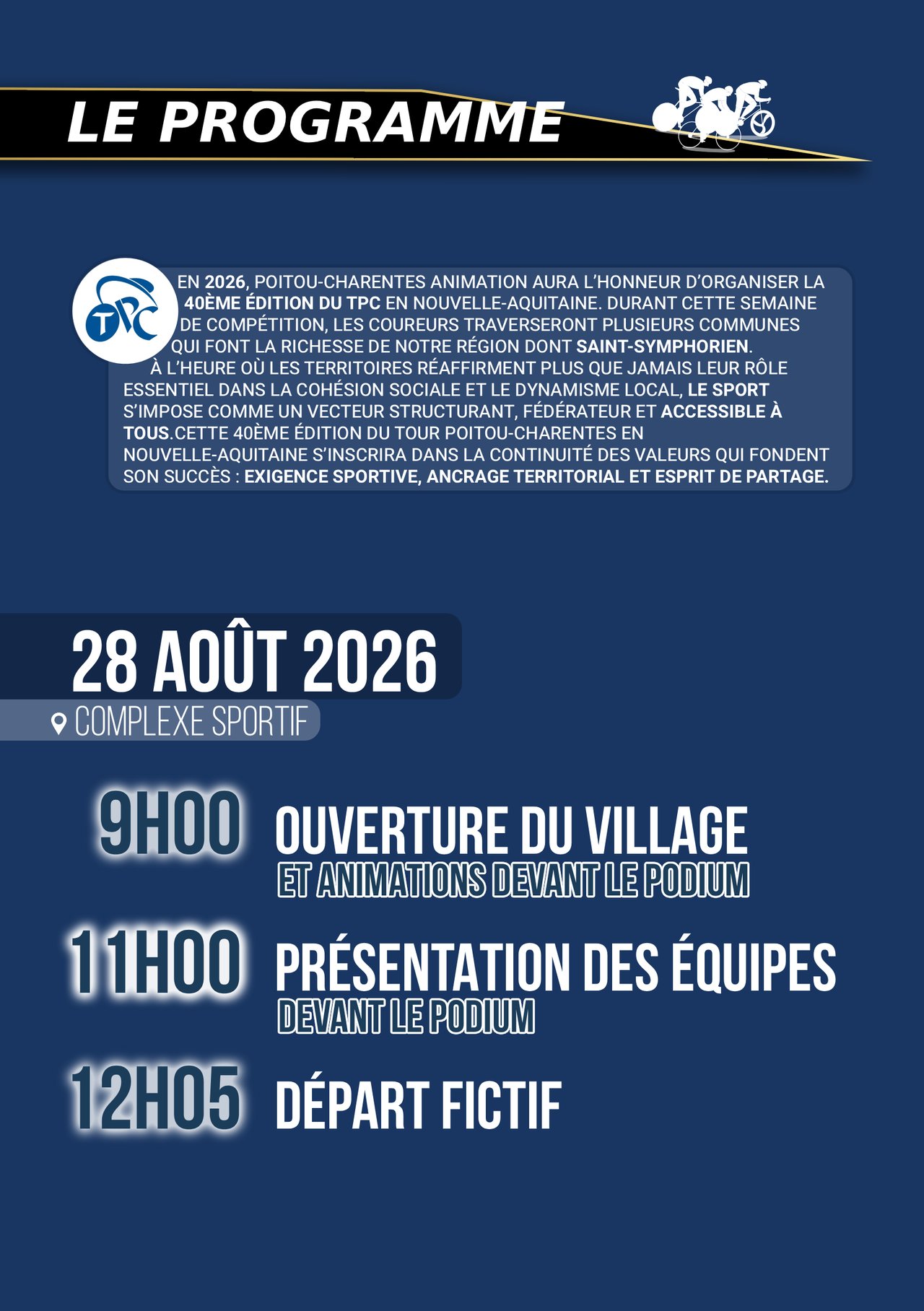 LE PROGRAMME

TPC

EN 2026, POITOU-CHARENTES ANIMATION AURA L'HONNEUR D'ORGANISER LA 40ÈME ÉDITION DU TPC EN NOUVELLE-AQUITAINE. DURANT CETTE SEMAINE DE COMPÉTITION, LES COUREURS TRAVERSERONT PLUSIEURS COMMUNES QUI FONT LA RICHESSE DE NOTRE RÉGION DONT SAINT-SYMPHORIEN.
À L'HEURE OÙ LES TERRITOIRES RÉAFFIRMENT PLUS QUE JAMAIS LEUR RÔLE ESSENTIEL DANS LA COHÉSION SOCIALE ET LE DYNAMISME LOCAL, LE SPORT S'IMPOSE COMME UN VECTEUR STRUCTURANT, FÉDÉRATEUR ET ACCESSIBLE À TOUS.CETTE 40ÈME ÉDITION DU TOUR POITOU-CHARENTES EN NOUVELLE-AQUITAINE S'INSCRIRA DANS LA CONTINUITÉ DES VALEURS QUI FONDENT SON SUCCÈS : EXIGENCE SPORTIVE, ANCRAGE TERRITORIAL ET ESPRIT DE PARTAGE.

28 AOÛT 2026
COMPLEXE SPORTIF

9H00 OUVERTURE DU VILLAGE
ET ANIMATIONS DEVANT LE PODIUM

11H00 PRÉSENTATION DES ÉQUIPES
DEVANT LE PODIUM

12H05 DÉPART FICTIF